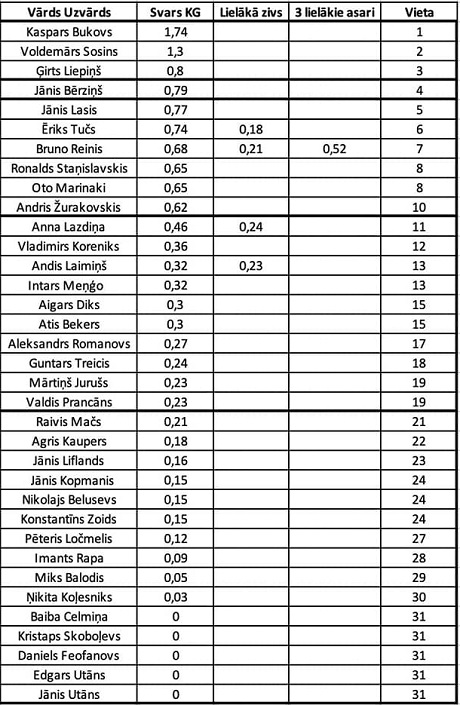 | Vārds Uzvārds | Svars KG | Lielākā zivs | 3 lielākie asari | Vieta |
|---|---|---|---|---|
| Kaspars Bukovs | 1,74 | | | 1 |
| Voldemārs Sosins | 1,3 | | | 2 |
| Ģirts Liepiņš | 0,8 | | | 3 |
| Jānis Bērziņš | 0,79 | | | 4 |
| Jānis Lasis | 0,77 | | | 5 |
| Ēriks Tučs | 0,74 | 0,18 | | 6 |
| Bruno Reinis | 0,68 | 0,21 | 0,52 | 7 |
| Ronalds Staņislavskis | 0,65 | | | 8 |
| Oto Marinaki | 0,65 | | | 8 |
| Andris Žurakovskis | 0,62 | | | 10 |
| Anna Lazdiņa | 0,46 | 0,24 | | 11 |
| Vladimirs Koreniks | 0,36 | | | 12 |
| Andis Laimiņš | 0,32 | 0,23 | | 13 |
| Intars Meņģo | 0,32 | | | 13 |
| Aigars Diks | 0,3 | | | 15 |
| Atis Bekers | 0,3 | | | 15 |
| Aleksandrs Romanovs | 0,27 | | | 17 |
| Guntars Treicis | 0,24 | | | 18 |
| Mārtiņš Jurušs | 0,23 | | | 19 |
| Valdis Prancāns | 0,23 | | | 19 |
| Raivis Mačs | 0,21 | | | 21 |
| Agris Kaupers | 0,18 | | | 22 |
| Jānis Liflands | 0,16 | | | 23 |
| Jānis Kopmanis | 0,15 | | | 24 |
| Nikolajs Belusevs | 0,15 | | | 24 |
| Konstantīns Zoids | 0,15 | | | 24 |
| Pēteris Ločmelis | 0,12 | | | 27 |
| Imants Rapa | 0,09 | | | 28 |
| Miks Balodis | 0,05 | | | 29 |
| Ņikita Koļesniks | 0,03 | | | 30 |
| Baiba Celmiņa | 0 | | | 31 |
| Kristaps Skoboļevs | 0 | | | 31 |
| Daniels Feofanovs | 0 | | | 31 |
| Edgars Utāns | 0 | | | 31 |
| Jānis Utāns | 0 | | | 31 |